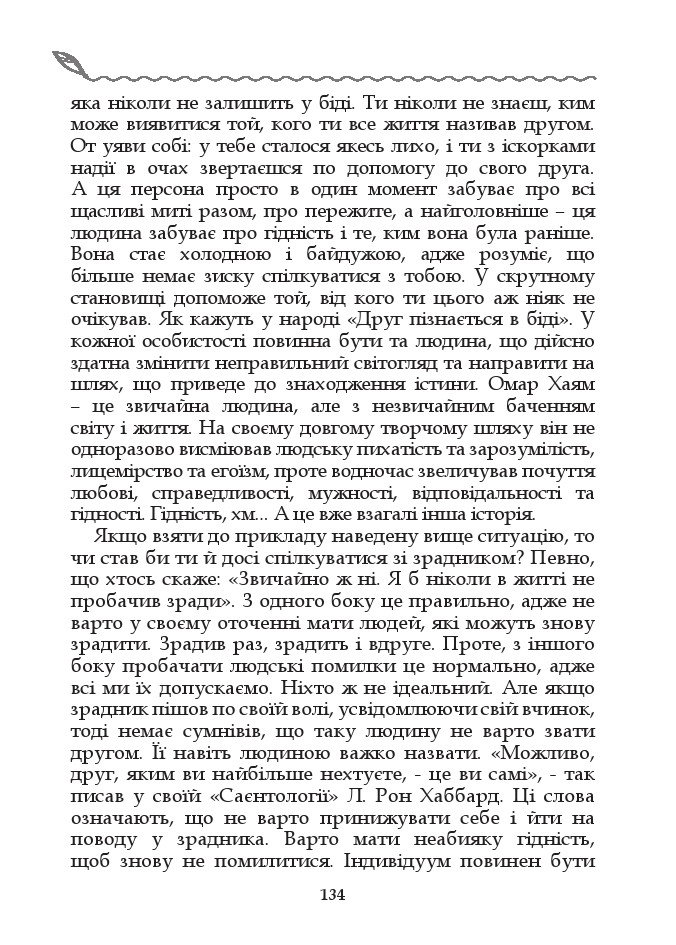 яка ніколи не залишить у біді. Ти ніколи не знаєш, ким може виявитися той, кого ти все життя називав другом. От уяви собі: у тебе сталося якесь лихо, і ти з іскорками надії в очах звертаєшся по допомогу до свого друга. А ця персона просто в один момент забуває про всі щасливі миті разом, про пережите, а найголовніше – ця людина забуває про гідність і те, ким вона була раніше. Вона стає холодною і байдужою, адже розуміє, що більше немає зиску спілкуватися з тобою. У скрутному становищі допоможе той, від кого ти цього аж ніяк не очікував. Як кажуть у народі «Друг пізнається в біді». У кожної особистості повинна бути та людина, що дійсно здатна змінити неправильний світогляд та направити на шлях, що приведе до знаходження істини. Омар Хаям – це звичайна людина, але з незвичайним баченням світу і життя. На своєму довгому творчому шляху він не одноразово висміював людську пихатість та зарозумілість, лицемірство та егоїзм, проте водночас звеличував почуття любові, справедливості, мужності, відповідальності та гідності. Гідність, хм... А це вже взагалі інша історія.

Якщо взяти до прикладу наведену вище ситуацію, то чи став би ти й досі спілкуватися зі зрадником? Певно, що хтось скаже: «Звичайно ж ні. Я б ніколи в житті не пробачив зради». З одного боку це правильно, адже не варто у своєму оточенні мати людей, які можуть знову зрадити. Зрадив раз, зрадить і вдруге. Проте, з іншого боку пробачати людські помилки це нормально, адже всі ми їх допускаємо. Ніхто ж не ідеальний. Але якщо зрадник пішов по своїй волі, усвідомлюючи свій вчинок, тоді немає сумнівів, що таку людину не варто звати другом. Її навіть людиною важко назвати. «Можливо, друг, яким ви найбільше нехтуєте, - це ви самі», - так писав у своїй «Саєнтології» Л. Рон Хаббард. Ці слова означають, що не варто принижувати себе і йти на поводу у зрадника. Варто мати неабияку гідність, щоб знову не помилитися. Індивідуум повинен бути

134